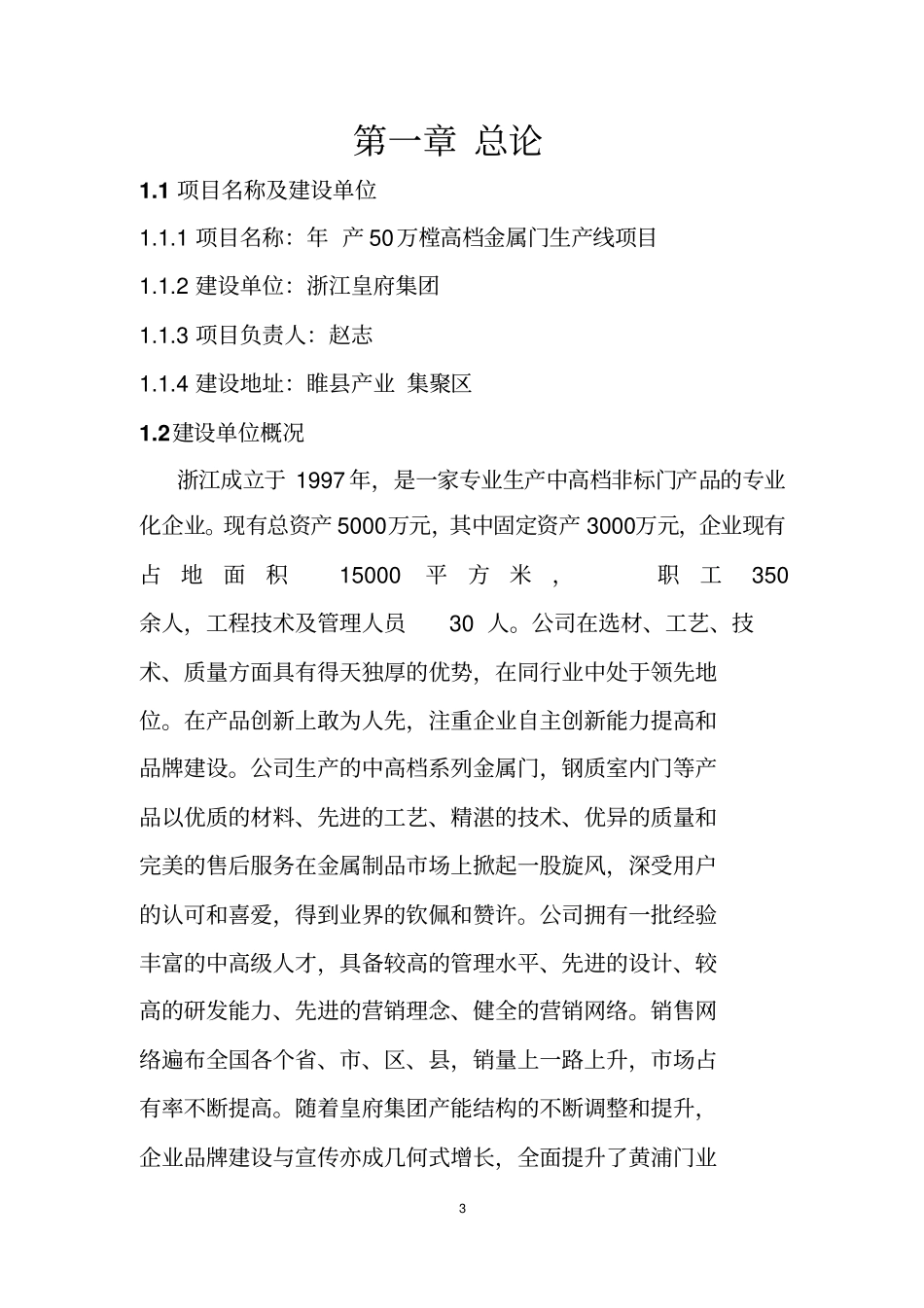 第一章 总论

1.1 项目名称及建设单位

1.1.1 项目名称：年 产 50万樘高档金属门生产线项目

1.1.2 建设单位：浙江皇府集团

1.1.3 项目负责人：赵志

1.1.4 建设地址：睢县产业 集聚区

1.2建设单位概况

浙江成立于 1997年，是一家专业生产中高档非标门产品的专业化企业。现有总资产 5000万元，其中固定资产 3000万元，企业现有占地面积 15000 平方米， 职工 350 余人，工程技术及管理人员 30 人。公司在选材、工艺、技术、质量方面具有得天独厚的优势，在同行业中处于领先地位。在产品创新上敢为人先，注重企业自主创新能力提高和品牌建设。公司生产的中高档系列金属门，钢质室内门等产品以优质的材料、先进的工艺、精湛的技术、优异的质量和完美的售后服务在金属制品市场上掀起一股旋风，深受用户的认可和喜爱，得到业界的钦佩和赞许。公司拥有一批经验丰富的中高级人才，具备较高的管理水平、先进的设计、较高的研发能力、先进的营销理念、健全的营销网络。销售网络遍布全国各个省、市、区、县，销量上一路上升，市场占有率不断提高。随着皇府集团产能结构的不断调整和提升，企业品牌建设与宣传亦成几何式增长，全面提升了黄浦门业

3